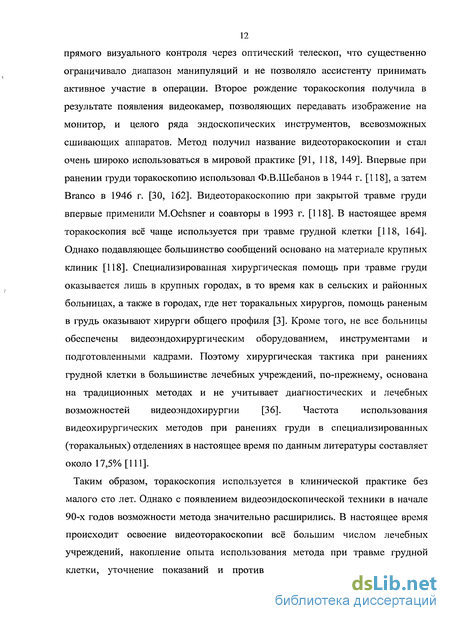 12

прямого визуального контроля через оптический телескоп, что существенно ограничивало диапазон манипуляций и не позволяло ассистенту принимать активное участие в операции. Второе рождение торакоскопия получила в результате появления видеокамер, позволяющих передавать изображение на монитор, и целого ряда эндоскопических инструментов, всевозможных сшивающих аппаратов. Метод получил название видеоторакоскопии и стал очень широко использоваться в мировой практике [91, 118, 149]. Впервые при ранении груди торакоскопию использовал Ф.В.Шебанов в 1944 г. [118], а затем Branco в 1946 г. [30, 162]. Видеоторакоскопию при закрытой травме груди впервые применили M.Ochsner и соавторы в 1993 г. [118]. В настоящее время торакоскопия всё чаще используется при травме грудной клетки [118, 164]. Однако подавляющее большинство сообщений основано на материале крупных клиник [118]. Специализированная хирургическая помощь при травме груди оказывается лишь в крупных городах, в то время как в сельских и районных больницах, а также в городах, где нет торакальных хирургов, помощь раненым в грудь оказывают хирурги общего профиля [3]. Кроме того, не все больницы обеспечены видеоэндохирургическим оборудованием, инструментами и подготовленными кадрами. Поэтому хирургическая тактика при ранениях грудной клетки в большинстве лечебных учреждений, по-прежнему, основана на традиционных методах и не учитывает диагностических и лечебных возможностей видеоэндохирургии [36]. Частота использования видеохирургических методов при ранениях груди в специализированных (торакальных) отделениях в настоящее время по данным литературы составляет около 17,5% [111].

Таким образом, торакоскопия используется в клинической практике без малого сто лет. Однако с появлением видеоэндоскопической техники в начале 90-х годов возможности метода значительно расширились. В настоящее время происходит освоение видеоторакоскопии всё большим числом лечебных учреждений, накопление опыта использования метода при травме грудной клетки, уточнение показаний и против

dsLib.net
библиотека диссертаций